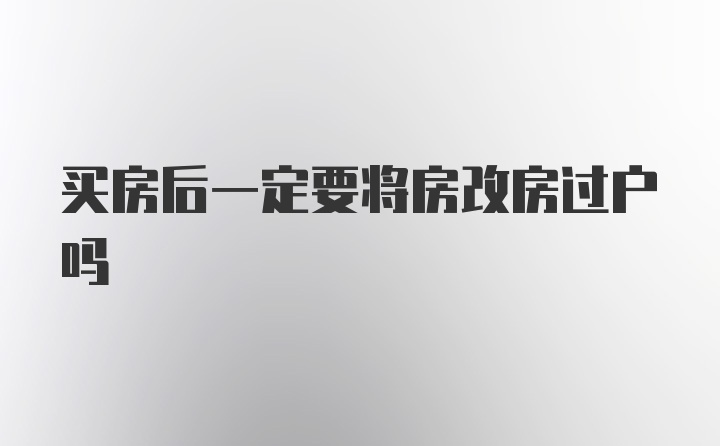 买房后一定要将房改房过户吗